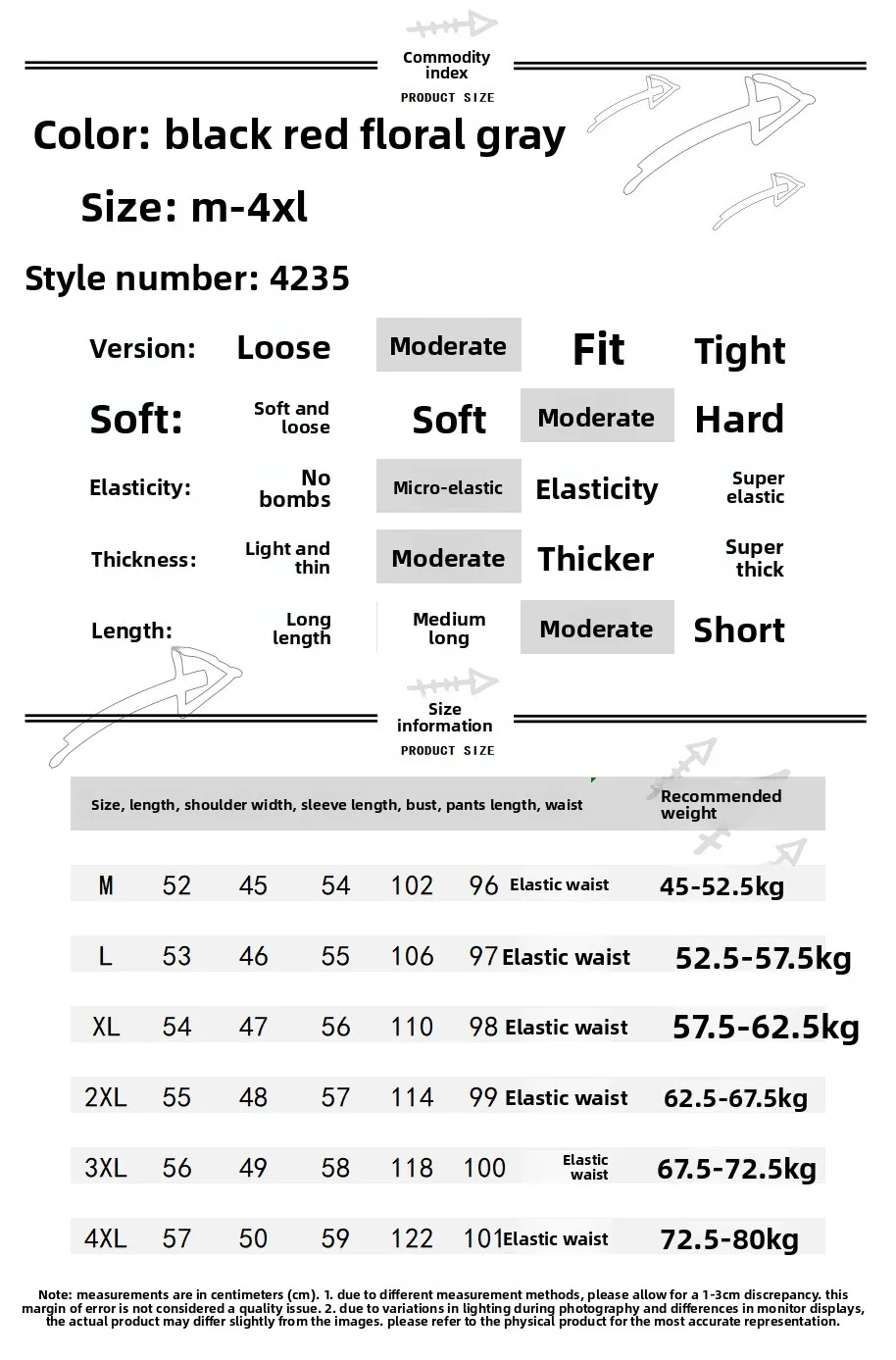 Commodity index
PRODUCT SIZE

Color: black red floral gray

Size: m-4xl

Style number: 4235

| Version: | Loose | Moderate | Fit | Tight |
|---|---|---|---|---|
| Soft: | Soft and loose | Soft | Moderate | Hard |
| Elasticity: | No bombs | Micro-elastic | Elasticity | Super elastic |
| Thickness: | Light and thin | Moderate | Thicker | Super thick |
| Length: | Long length | Medium long | Moderate | Short |

Size information
PRODUCT SIZE

| Size, length, shoulder width, sleeve length, bust, pants length, waist | | | | | | | Recommended weight |
|---|---|---|---|---|---|---|---|
| M | 52 | 45 | 54 | 102 | 96 | Elastic waist | 45-52.5kg |
| L | 53 | 46 | 55 | 106 | 97 | Elastic waist | 52.5-57.5kg |
| XL | 54 | 47 | 56 | 110 | 98 | Elastic waist | 57.5-62.5kg |
| 2XL | 55 | 48 | 57 | 114 | 99 | Elastic waist | 62.5-67.5kg |
| 3XL | 56 | 49 | 58 | 118 | 100 | Elastic waist | 67.5-72.5kg |
| 4XL | 57 | 50 | 59 | 122 | 101 | Elastic waist | 72.5-80kg |

Note: measurements are in centimeters (cm). 1. due to different measurement methods, please allow for a 1-3cm discrepancy. this margin of error is not considered a quality issue. 2. due to variations in lighting during photography and differences in monitor displays, the actual product may differ slightly from the images. please refer to the physical product for the most accurate representation.